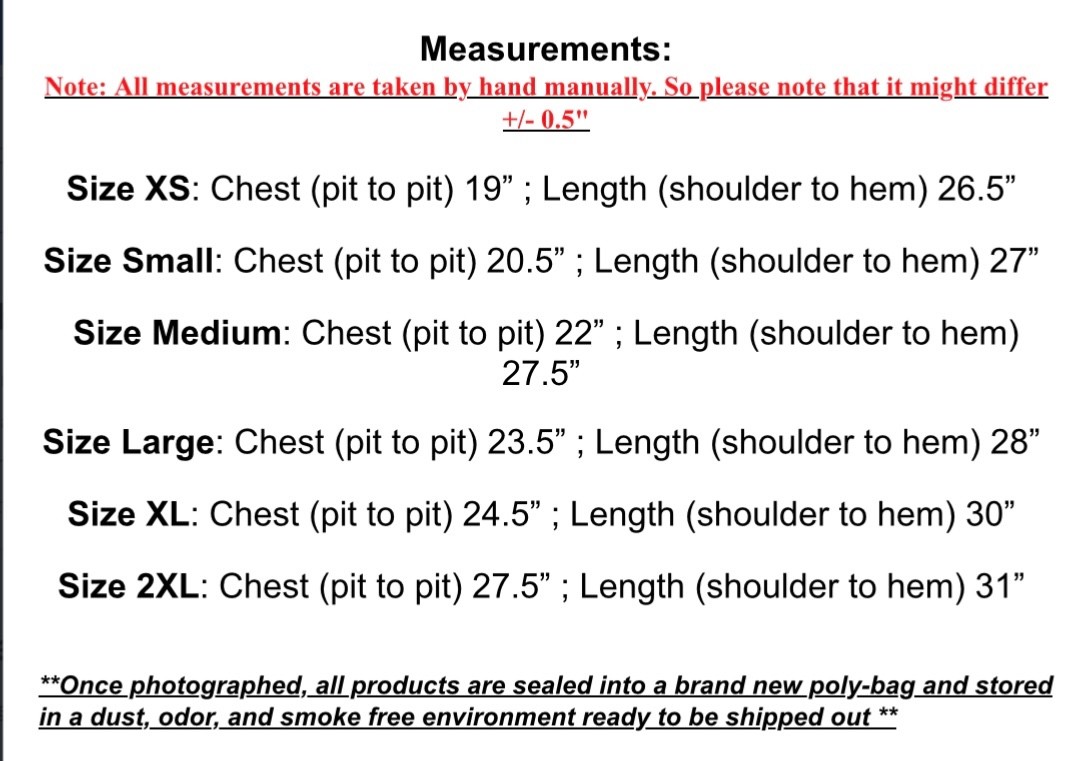 Measurements:
Note: All measurements are taken by hand manually. So please note that it might differ +/- 0.5"

Size XS: Chest (pit to pit) 19” ; Length (shoulder to hem) 26.5”

Size Small: Chest (pit to pit) 20.5” ; Length (shoulder to hem) 27”

Size Medium: Chest (pit to pit) 22” ; Length (shoulder to hem) 27.5”

Size Large: Chest (pit to pit) 23.5” ; Length (shoulder to hem) 28”

Size XL: Chest (pit to pit) 24.5” ; Length (shoulder to hem) 30”

Size 2XL: Chest (pit to pit) 27.5” ; Length (shoulder to hem) 31”

**Once photographed, all products are sealed into a brand new poly-bag and stored in a dust, odor, and smoke free environment ready to be shipped out **